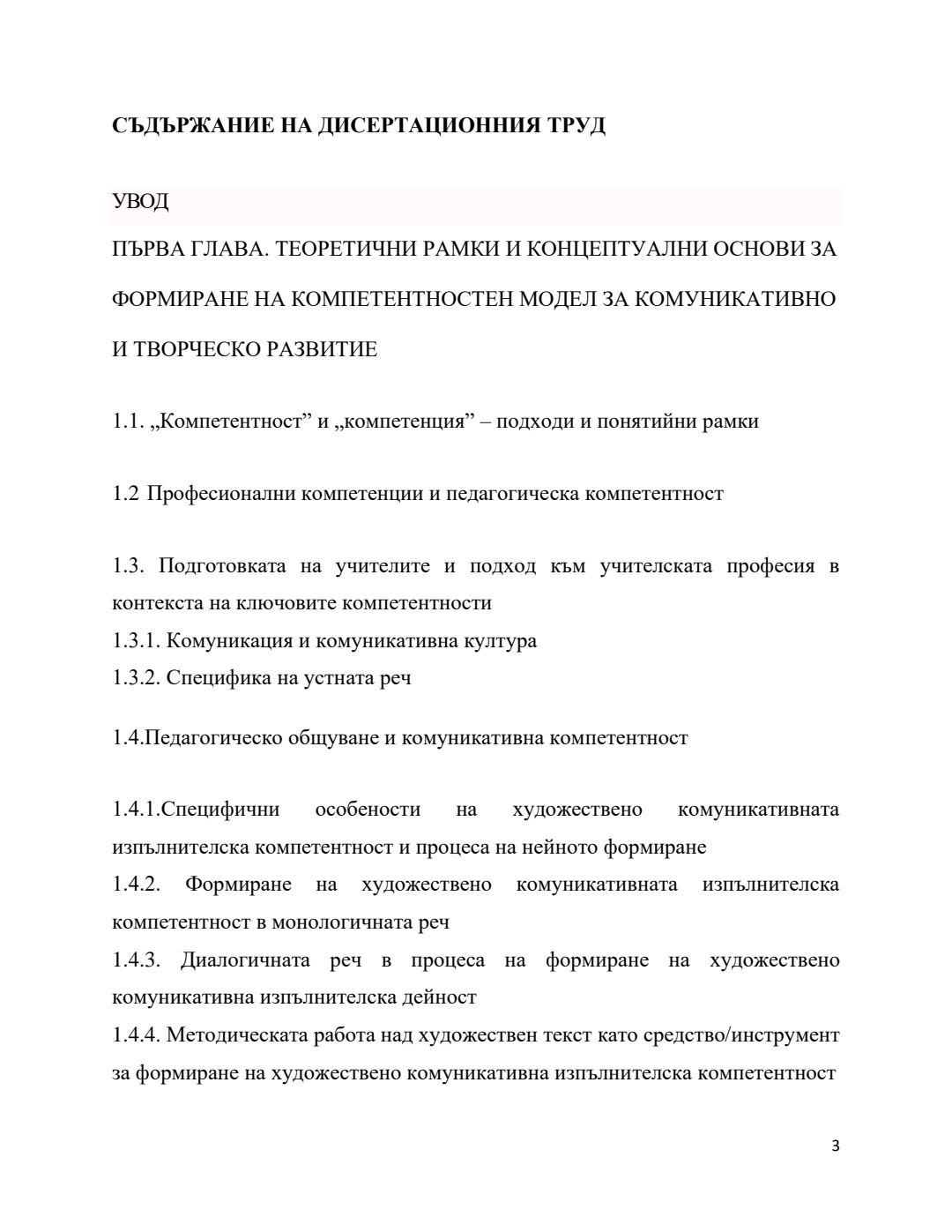 СЪДЪРЖАНИЕ НА ДИСЕРТАЦИОННИЯ ТРУД

УВОД

ПЪРВА ГЛАВА. ТЕОРЕТИЧНИ РАМКИ И КОНЦЕПТУАЛНИ ОСНОВИ ЗА ФОРМИРАНЕ НА КОМПЕТЕНТНОСТЕН МОДЕЛ ЗА КОМУНИКАТИВНО И ТВОРЧЕСКО РАЗВИТИЕ

1.1. „Компетентност” и „компетенция” – подходи и понятийни рамки

1.2 Професионални компетенции и педагогическа компетентност

1.3. Подготовката на учителите и подход към учителската професия в контекста на ключовите компетентности
1.3.1. Комуникация и комуникативна култура
1.3.2. Специфика на устната реч

1.4.Педагогическо общуване и комуникативна компетентност

1.4.1.Специфични особености на художествено комуникативната изпълнителска компетентност и процеса на нейното формиране
1.4.2. Формиране на художествено комуникативната изпълнителска компетентност в монологичната реч
1.4.3. Диалогичната реч в процеса на формиране на художествено комуникативна изпълнителска дейност
1.4.4. Методическата работа над художествен текст като средство/инструмент за формиране на художествено комуникативна изпълнителска компетентност

3